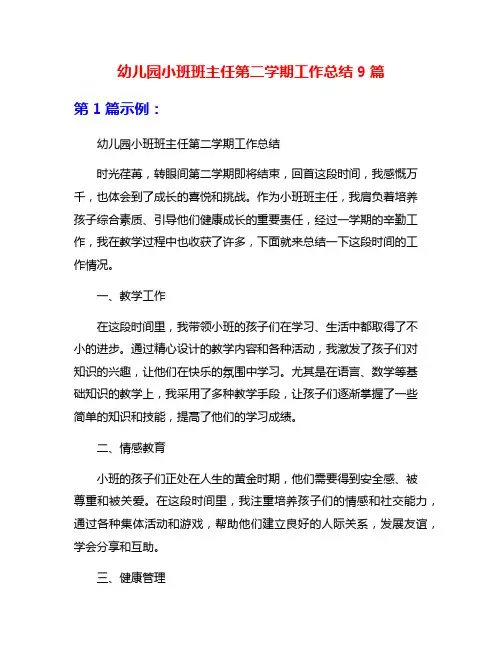 幼儿园小班班主任第二学期工作总结 9 篇

第 1 篇示例：

幼儿园小班班主任第二学期工作总结

时光荏苒，转眼间第二学期即将结束，回首这段时间，我感慨万千，也体会到了成长的喜悦和挑战。作为小班班主任，我肩负着培养孩子综合素质、引导他们健康成长的重要责任，经过一学期的辛勤工作，我在教学过程中也收获了许多，下面就来总结一下这段时间的工作情况。

一、教学工作

在这段时间里，我带领小班的孩子们在学习、生活中都取得了不小的进步。通过精心设计的教学内容和各种活动，我激发了孩子们对知识的兴趣，让他们在快乐的氛围中学习。尤其是在语言、数学等基础知识的教学上，我采用了多种教学手段，让孩子们逐渐掌握了一些简单的知识和技能，提高了他们的学习成绩。

二、情感教育

小班的孩子们正处在人生的黄金时期，他们需要得到安全感、被尊重和被关爱。在这段时间里，我注重培养孩子们的情感和社交能力，通过各种集体活动和游戏，帮助他们建立良好的人际关系，发展友谊，学会分享和互助。

三、健康管理